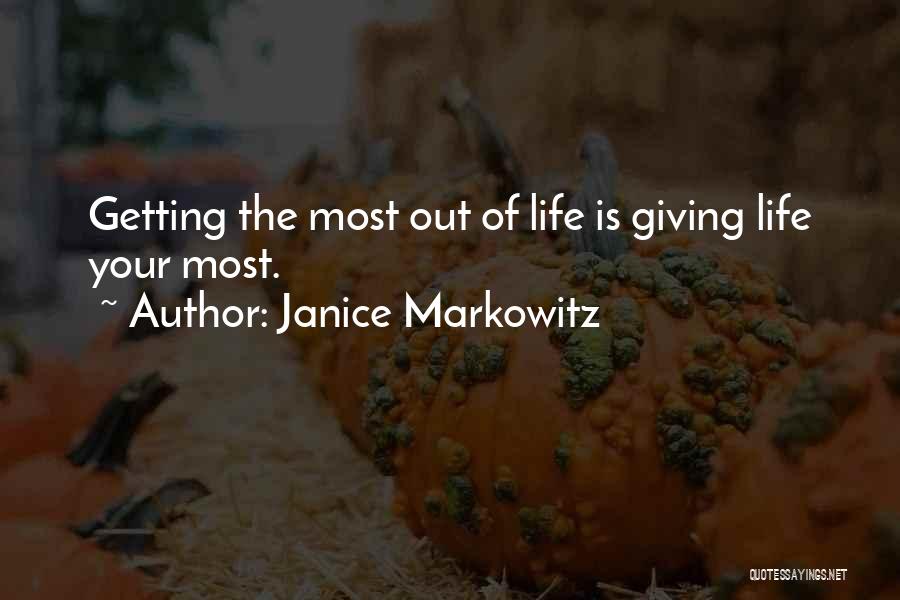 Getting the most out of life is giving life your most.

~ Author: Janice Markowitz

QUOTESSAYINGS.NET